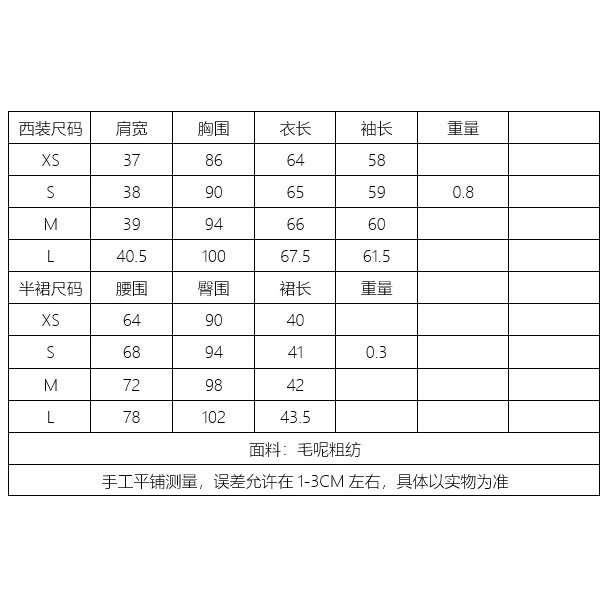 | 西装尺码 | 肩宽 | 胸围 | 衣长 | 袖长 | 重量 |  |
|---|---|---|---|---|---|---|
| XS | 37 | 86 | 64 | 58 |  |  |
| S | 38 | 90 | 65 | 59 | 0.8 |  |
| M | 39 | 94 | 66 | 60 |  |  |
| L | 40.5 | 100 | 67.5 | 61.5 |  |  |
| 半裙尺码 | 腰围 | 臀围 | 裙长 | 重量 |  |  |
| XS | 64 | 90 | 40 |  |  |  |
| S | 68 | 94 | 41 | 0.3 |  |  |
| M | 72 | 98 | 42 |  |  |  |
| L | 78 | 102 | 43.5 |  |  |  |
| 面料：毛呢粗纺 |  |  |  |  |  |  |
| 手工平铺测量，误差允许在 1-3CM 左右，具体以实物为准 |  |  |  |  |  |  |